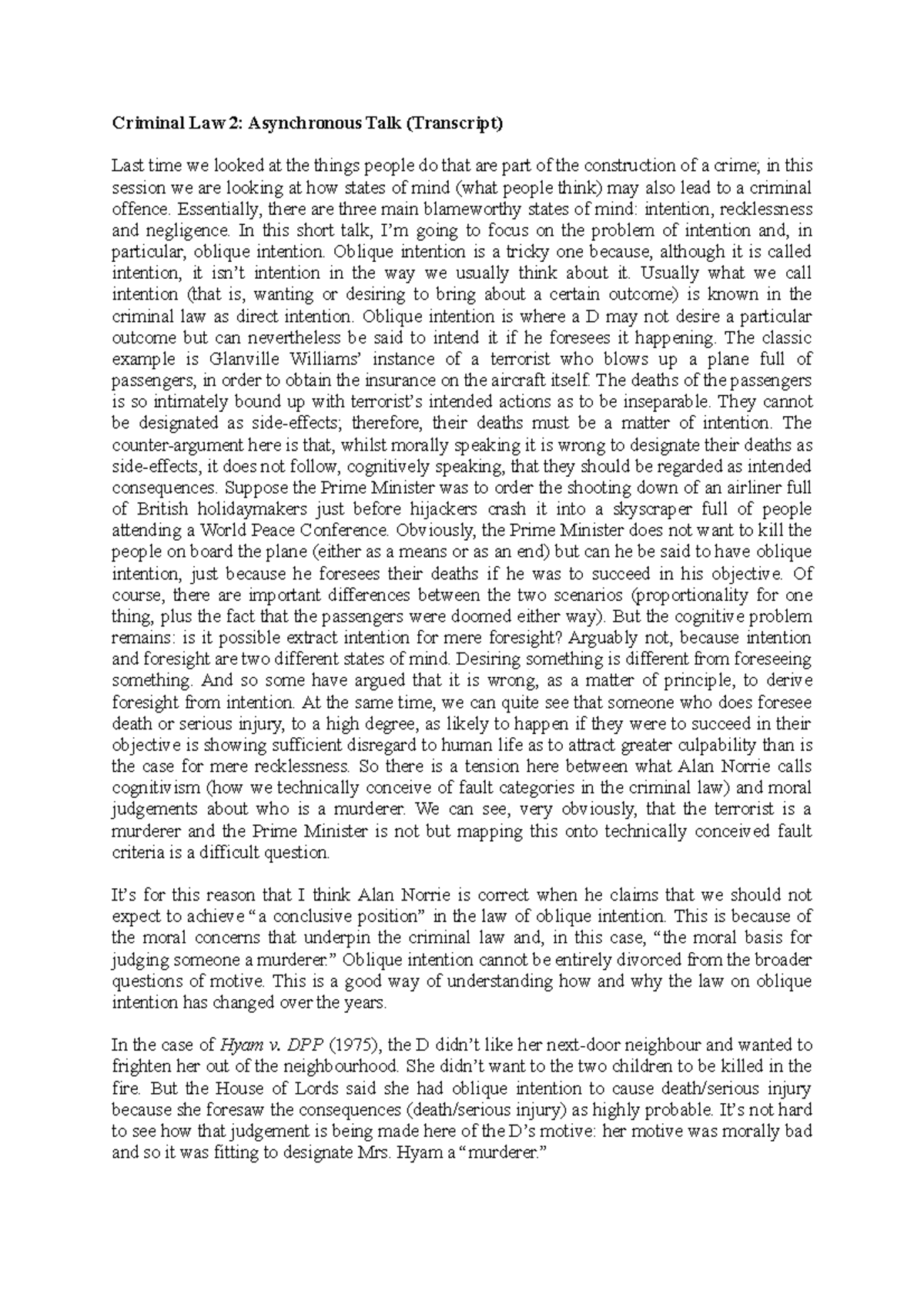 Criminal Law 2: Asynchronous Talk (Transcript)

Last time we looked at the things people do that are part of the construction of a crime; in this session we are looking at how states of mind (what people think) may also lead to a criminal offence. Essentially, there are three main blameworthy states of mind: intention, recklessness and negligence. In this short talk, I'm going to focus on the problem of intention and, in particular, oblique intention. Oblique intention is a tricky one because, although it is called intention, it isn't intention in the way we usually think about it. Usually what we call intention (that is, wanting or desiring to bring about a certain outcome) is known in the criminal law as direct intention. Oblique intention is where a D may not desire a particular outcome but can nevertheless be said to intend it if he foresees it happening. The classic example is Glanville Williams' instance of a terrorist who blows up a plane full of passengers, in order to obtain the insurance on the aircraft itself. The deaths of the passengers is so intimately bound up with terrorist's intended actions as to be inseparable. They cannot be designated as side-effects; therefore, their deaths must be a matter of intention. The counter-argument here is that, whilst morally speaking it is wrong to designate their deaths as side-effects, it does not follow, cognitively speaking, that they should be regarded as intended consequences. Suppose the Prime Minister was to order the shooting down of an airliner full of British holidaymakers just before hijackers crash it into a skyscraper full of people attending a World Peace Conference. Obviously, the Prime Minister does not want to kill the people on board the plane (either as a means or as an end) but can he be said to have oblique intention, just because he foresees their deaths if he was to succeed in his objective. Of course, there are important differences between the two scenarios (proportionality for one thing, plus the fact that the passengers were doomed either way). But the cognitive problem remains: is it possible extract intention for mere foresight? Arguably not, because intention and foresight are two different states of mind. Desiring something is different from foreseeing something. And so some have argued that it is wrong, as a matter of principle, to derive foresight from intention. At the same time, we can quite see that someone who does foresee death or serious injury, to a high degree, as likely to happen if they were to succeed in their objective is showing sufficient disregard to human life as to attract greater culpability than is the case for mere recklessness. So there is a tension here between what Alan Norrie calls cognitivism (how we technically conceive of fault categories in the criminal law) and moral judgements about who is a murderer. We can see, very obviously, that the terrorist is a murderer and the Prime Minister is not but mapping this onto technically conceived fault criteria is a difficult question.

It's for this reason that I think Alan Norrie is correct when he claims that we should not expect to achieve "a conclusive position" in the law of oblique intention. This is because of the moral concerns that underpin the criminal law and, in this case, "the moral basis for judging someone a murderer." Oblique intention cannot be entirely divorced from the broader questions of motive. This is a good way of understanding how and why the law on oblique intention has changed over the years.

In the case of Hyam v. DPP (1975), the D didn't like her next-door neighbour and wanted to frighten her out of the neighbourhood. She didn't want to the two children to be killed in the fire. But the House of Lords said she had oblique intention to cause death/serious injury because she foresaw the consequences (death/serious injury) as highly probable. It's not hard to see how that judgement is being made here of the D's motive: her motive was morally bad and so it was fitting to designate Mrs. Hyam a "murderer."